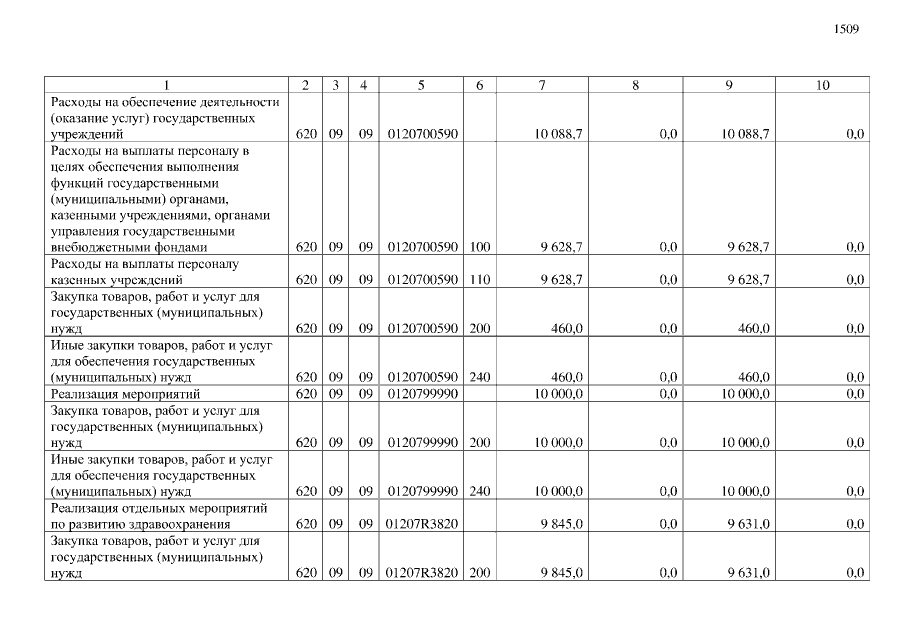 1509

| 1 | 2 | 3 | 4 | 5 | 6 | 7 | 8 | 9 | 10 |
|---|---|---|---|---|---|---|---|---|---|
| Расходы на обеспечение деятельности (оказание услуг) государственных учреждений | 620 | 09 | 09 | 0120700590 | | 10 088,7 | 0,0 | 10 088,7 | 0,0 |
| Расходы на выплаты персоналу в целях обеспечения выполнения функций государственными (муниципальными) органами, казенными учреждениями, органами управления государственными внебюджетными фондами | 620 | 09 | 09 | 0120700590 | 100 | 9 628,7 | 0,0 | 9 628,7 | 0,0 |
| Расходы на выплаты персоналу казенных учреждений | 620 | 09 | 09 | 0120700590 | 110 | 9 628,7 | 0,0 | 9 628,7 | 0,0 |
| Закупка товаров, работ и услуг для государственных (муниципальных) нужд | 620 | 09 | 09 | 0120700590 | 200 | 460,0 | 0,0 | 460,0 | 0,0 |
| Иные закупки товаров, работ и услуг для обеспечения государственных (муниципальных) нужд | 620 | 09 | 09 | 0120700590 | 240 | 460,0 | 0,0 | 460,0 | 0,0 |
| Реализация мероприятий | 620 | 09 | 09 | 0120799990 | | 10 000,0 | 0,0 | 10 000,0 | 0,0 |
| Закупка товаров, работ и услуг для государственных (муниципальных) нужд | 620 | 09 | 09 | 0120799990 | 200 | 10 000,0 | 0,0 | 10 000,0 | 0,0 |
| Иные закупки товаров, работ и услуг для обеспечения государственных (муниципальных) нужд | 620 | 09 | 09 | 0120799990 | 240 | 10 000,0 | 0,0 | 10 000,0 | 0,0 |
| Реализация отдельных мероприятий по развитию здравоохранения | 620 | 09 | 09 | 01207R3820 | | 9 845,0 | 0,0 | 9 631,0 | 0,0 |
| Закупка товаров, работ и услуг для государственных (муниципальных) нужд | 620 | 09 | 09 | 01207R3820 | 200 | 9 845,0 | 0,0 | 9 631,0 | 0,0 |